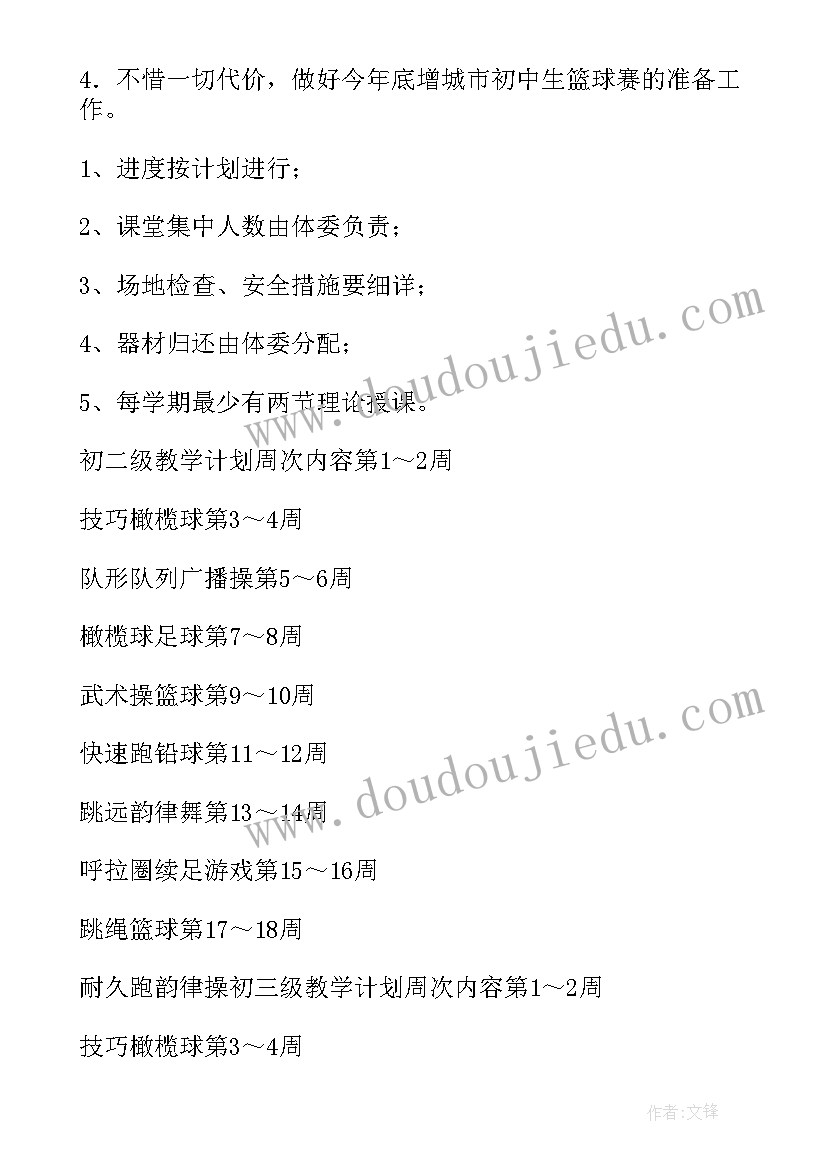 4．不惜一切代价，做好今年底增城市初中生篮球赛的准备工作。

1、进度按计划进行；

2、课堂集中人数由体委负责；

3、场地检查、安全措施要细详；

4、器材归还由体委分配；

5、每学期最少有两节理论授课。

初二级教学计划周次内容第1～2周

技巧橄榄球第3～4周

队形队列广播操第5～6周

橄榄球足球第7～8周

武术操篮球第9～10周

快速跑铅球第11～12周

跳远韵律舞第13～14周

呼拉圈续足游戏第15～16周

跳绳篮球第17～18周

耐久跑韵律操初三级教学计划周次内容第1～2周

技巧橄榄球第3～4周

www.doudoujiedu.com

www.doudoujiedu.com

作者:文锋